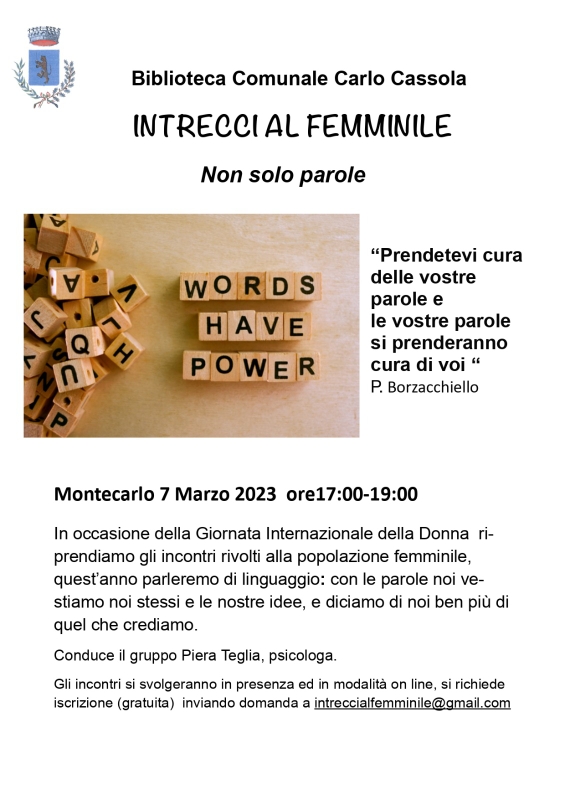 Biblioteca Comunale Carlo Cassola

INTRECCI AL FEMMINILE

Non solo parole

WORDS HAVE POWER

“Prendetevi cura delle vostre parole e le vostre parole si prenderanno cura di voi “
P. Borzacchiello

Montecarlo 7 Marzo 2023 ore17:00-19:00

In occasione della Giornata Internazionale della Donna riprendiamo gli incontri rivolti alla popolazione femminile, quest’anno parleremo di linguaggio: con le parole noi vestiamo noi stessi e le nostre idee, e diciamo di noi ben più di quel che crediamo.

Conduce il gruppo Piera Teglia, psicologa.

Gli incontri si svolgeranno in presenza ed in modalità on line, si richiede iscrizione (gratuita) inviando domanda a intreccialfemminile@gmail.com